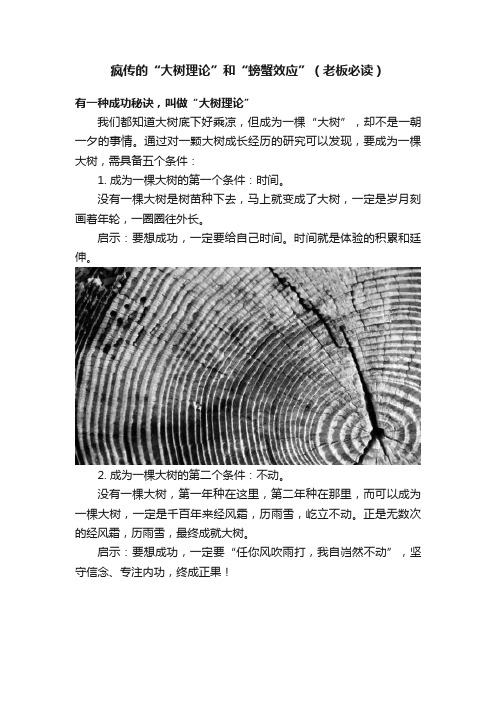 疯传的“大树理论”和“螃蟹效应”（老板必读）

有一种成功秘诀，叫做“大树理论”

我们都知道大树底下好乘凉，但成为一棵“大树”，却不是一朝一夕的事情。通过对一颗大树成长经历的研究可以发现，要成为一棵大树，需具备五个条件：

1. 成为一棵大树的第一个条件：时间。

没有一棵大树是树苗种下去，马上就变成了大树，一定是岁月刻画着年轮，一圈圈往外长。

启示：要想成功，一定要给自己时间。时间就是体验的积累和延伸。

2. 成为一棵大树的第二个条件：不动。

没有一棵大树，第一年种在这里，第二年种在那里，而可以成为一棵大树，一定是千百年来经风霜，历雨雪，屹立不动。正是无数次的经风霜，历雨雪，最终成就大树。

启示：要想成功，一定要“任你风吹雨打，我自岿然不动”，坚守信念、专注内功，终成正果！